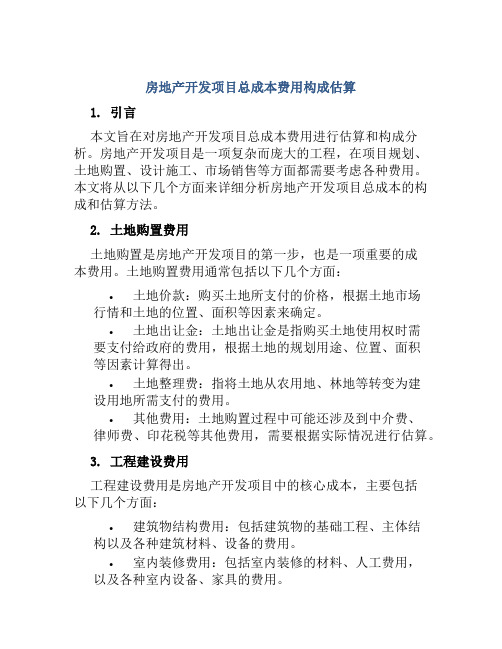 房地产开发项目总成本费用构成估算

1. 引言

本文旨在对房地产开发项目总成本费用进行估算和构成分析。房地产开发项目是一项复杂而庞大的工程，在项目规划、土地购置、设计施工、市场销售等方面都需要考虑各种费用。本文将从以下几个方面来详细分析房地产开发项目总成本的构成和估算方法。

2. 土地购置费用

土地购置是房地产开发项目的第一步，也是一项重要的成本费用。土地购置费用通常包括以下几个方面：

• 土地价款：购买土地所支付的价格，根据土地市场行情和土地的位置、面积等因素来确定。
• 土地出让金：土地出让金是指购买土地使用权时需要支付给政府的费用，根据土地的规划用途、位置、面积等因素计算得出。
• 土地整理费：指将土地从农用地、林地等转变为建设用地所需支付的费用。
• 其他费用：土地购置过程中可能还涉及到中介费、律师费、印花税等其他费用，需要根据实际情况进行估算。

3. 工程建设费用

工程建设费用是房地产开发项目中的核心成本，主要包括以下几个方面：

• 建筑物结构费用：包括建筑物的基础工程、主体结构以及各种建筑材料、设备的费用。
• 室内装修费用：包括室内装修的材料、人工费用，以及各种室内设备、家具的费用。